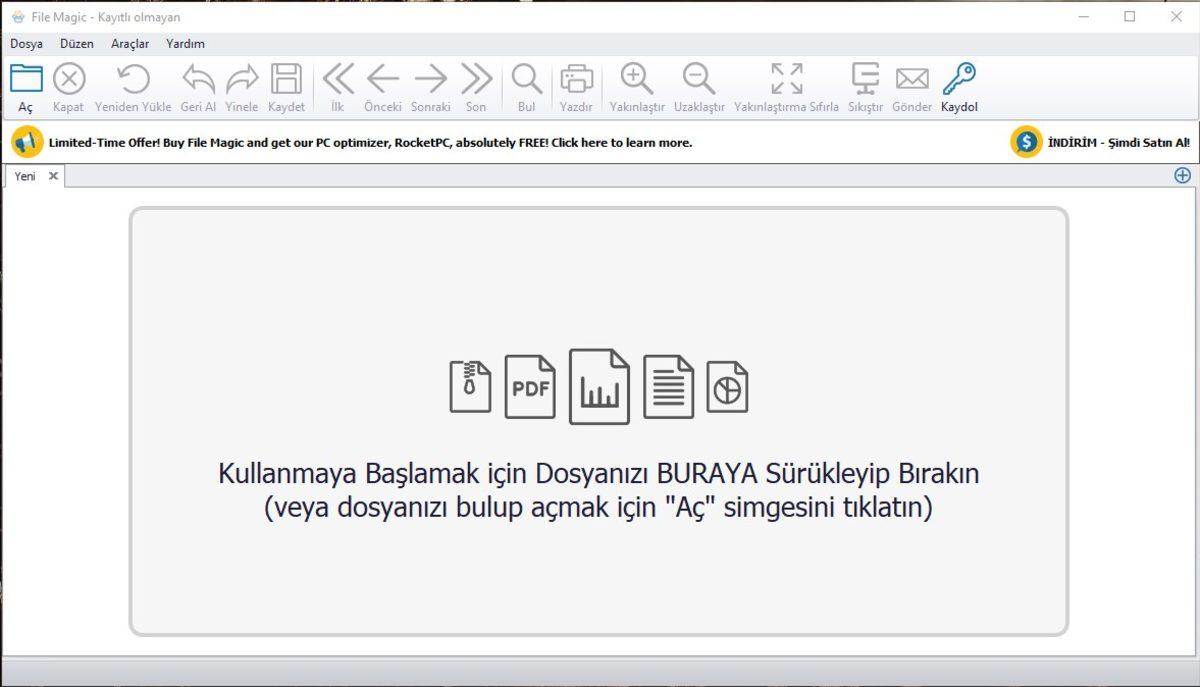 File Magic - Kayıtlı olmayan

Dosya Düzen Araçlar Yardım

Aç Kapat Yeniden Yükle Geri Al Yinele Kaydet İlk Önceki Sonraki Son Bul Yazdır Yakınlaştır Uzaklaştır Yakınlaştırma Sıfırla Sıkıştır Gönder Kaydol

Limited-Time Offer! Buy File Magic and get our PC optimizer, RocketPC, absolutely FREE! Click here to learn more.

İNDİRİM - Şimdi Satın Al!

Yeni

PDF

Kullanmaya Başlamak için Dosyanızı BURAYA Sürükleyip Bırakın
(veya dosyanızı bulup açmak için "Aç" simgesini tıklatın)